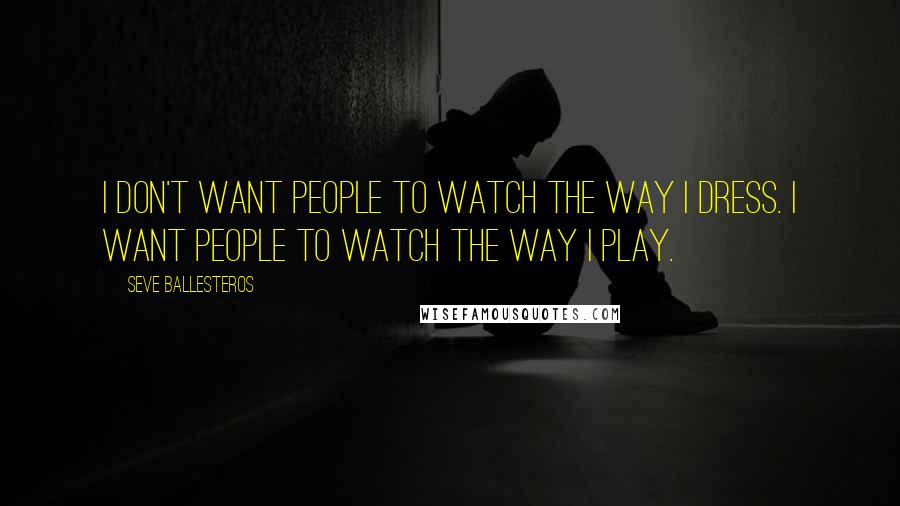 I DON'T WANT PEOPLE TO WATCH THE WAY I DRESS. I WANT PEOPLE TO WATCH THE WAY I PLAY.

SEVE BALLESTEROS

WISEFAMOUSQUOTES.COM